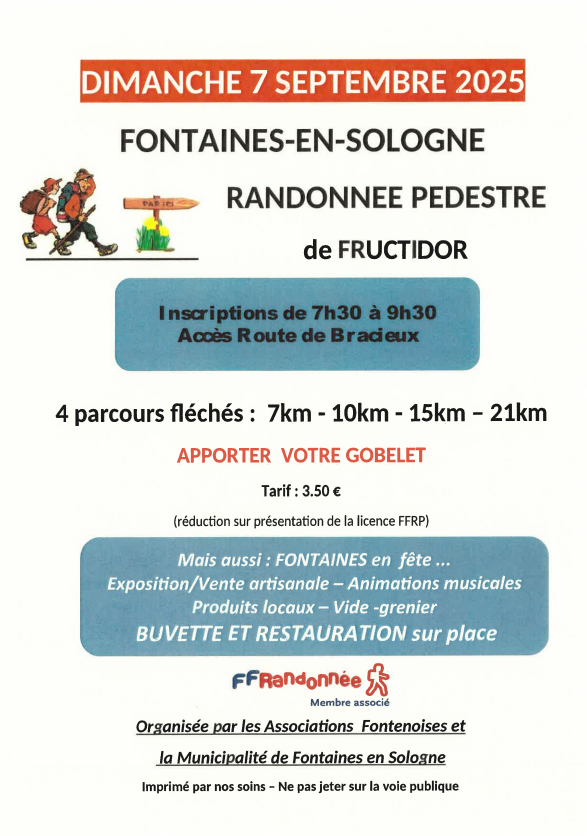 DIMANCHE 7 SEPTEMBRE 2025

FONTAINES-EN-SOLOGNE

PARIS

RANDONNEE PEDESTRE

de FRUCTIDOR

Inscriptions de 7h30 à 9h30
Accès Route de Bracieux

4 parcours fléchés : 7km - 10km - 15km – 21km

APPORTER VOTRE GOBELET

Tarif : 3.50 €

(réduction sur présentation de la licence FFRP)

Mais aussi : FONTAINES en fête ...
Exposition/Vente artisanale – Animations musicales
Produits locaux – Vide -grenier
BUVETTE ET RESTAURATION sur place

FFRandonnée
Membre associé

Organisée par les Associations Fontenoises et
la Municipalité de Fontaines en Sologne

Imprimé par nos soins – Ne pas jeter sur la voie publique